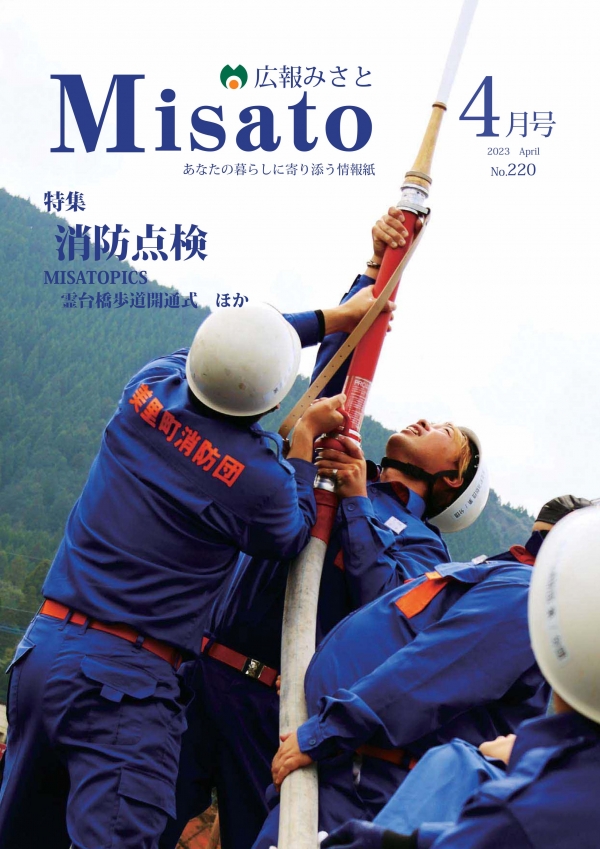 広報みさと
Misato
あなたの暮らしに寄り添う情報紙
4月号
2023 April
No.220

特集
消防点検
MISATOPICS
霊台橋歩道開通式　ほか

美里町消防団